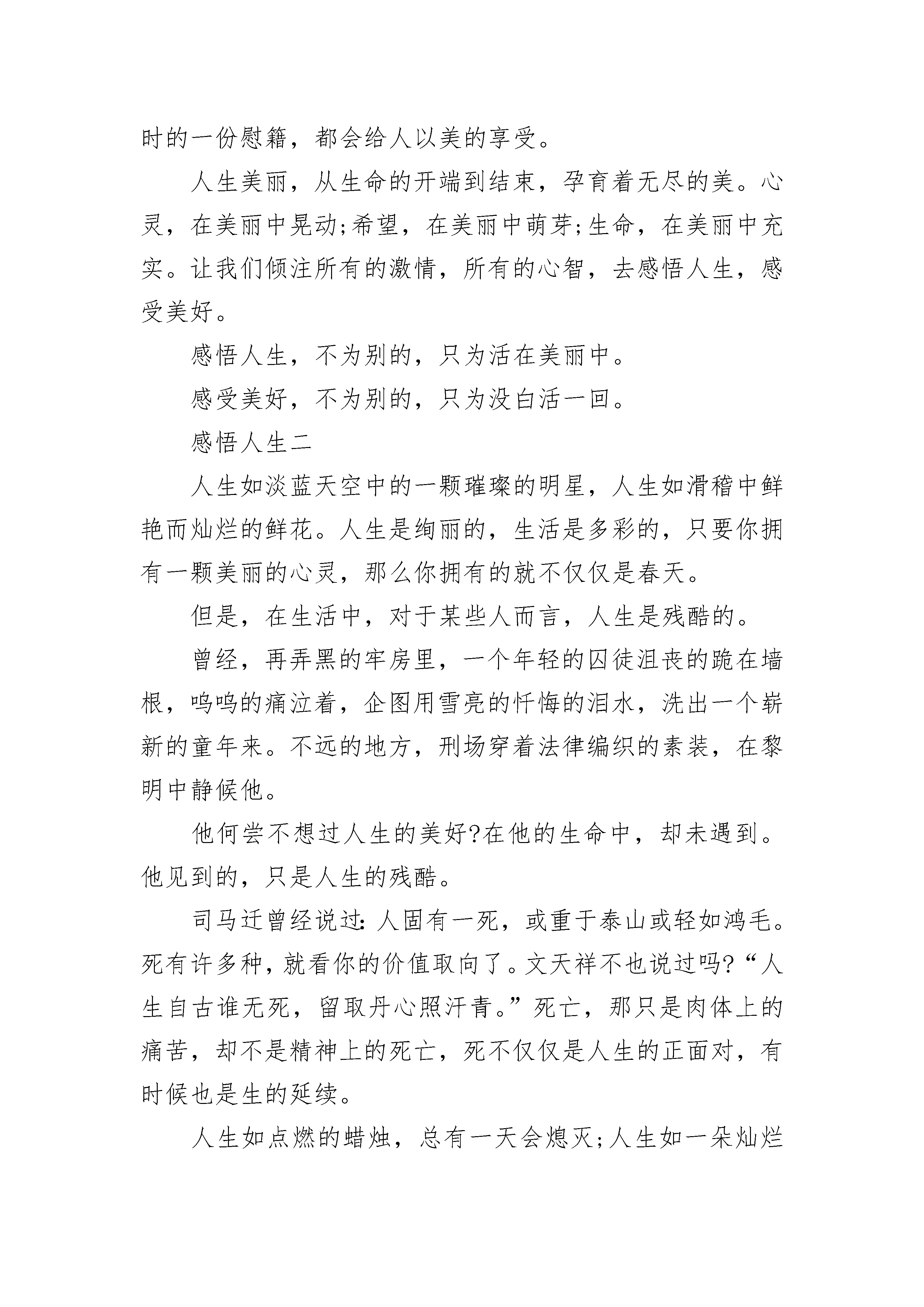 时的一份慰籍，都会给人以美的享受。

人生美丽，从生命的开端到结束，孕育着无尽的美。心灵，在美丽中晃动;希望，在美丽中萌芽;生命，在美丽中充实。让我们倾注所有的激情，所有的心智，去感悟人生，感受美好。

感悟人生，不为别的，只为活在美丽中。

感受美好，不为别的，只为没白活一回。

感悟人生二

人生如淡蓝天空中的一颗璀璨的明星，人生如滑稽中鲜艳而灿烂的鲜花。人生是绚丽的，生活是多彩的，只要你拥有一颗美丽的心灵，那么你拥有的就不仅仅是春天。

但是，在生活中，对于某些人而言，人生是残酷的。

曾经，再弄黑的牢房里，一个年轻的囚徒沮丧的跪在墙根，呜呜的痛泣着，企图用雪亮的忏悔的泪水，洗出一个崭新的童年来。不远的地方，刑场穿着法律编织的素装，在黎明中静候他。

他何尝不想过人生的美好?在他的生命中，却未遇到。他见到的，只是人生的残酷。

司马迁曾经说过:人固有一死，或重于泰山或轻如鸿毛。死有许多种，就看你的价值取向了。文天祥不也说过吗?“人生自古谁无死，留取丹心照汗青。”死亡，那只是肉体上的痛苦，却不是精神上的死亡，死不仅仅是人生的正面对，有时候也是生的延续。

人生如点燃的蜡烛，总有一天会熄灭;人生如一朵灿烂